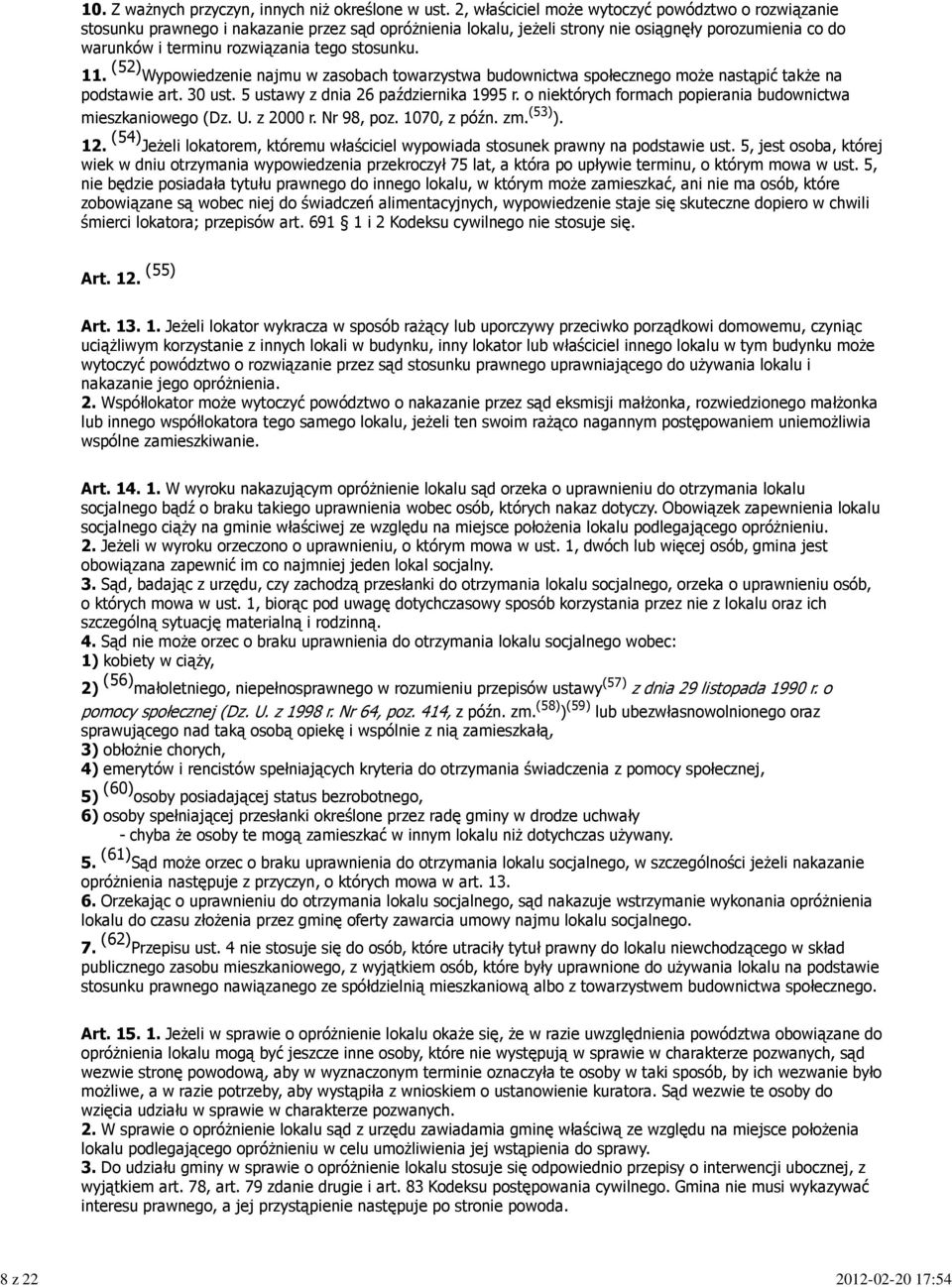 10. Z ważnych przyczyn, innych niż określone w ust. 2, właściciel może wytoczyć powództwo o rozwiązanie stosunku prawnego i nakazanie przez sąd opróżnienia lokalu, jeżeli strony nie osiągnęły porozumienia co do warunków i terminu rozwiązania tego stosunku.

11. $^{(52)}$Wypowiedzenie najmu w zasobach towarzystwa budownictwa społecznego może nastąpić także na podstawie art. 30 ust. 5 ustawy z dnia 26 października 1995 r. o niektórych formach popierania budownictwa mieszkaniowego (Dz. U. z 2000 r. Nr 98, poz. 1070, z późn. zm.$^{(53)}$).

12. $^{(54)}$Jeżeli lokatorem, któremu właściciel wypowiada stosunek prawny na podstawie ust. 5, jest osoba, której wiek w dniu otrzymania wypowiedzenia przekroczył 75 lat, a która po upływie terminu, o którym mowa w ust. 5, nie będzie posiadała tytułu prawnego do innego lokalu, w którym może zamieszkać, ani nie ma osób, które zobowiązane są wobec niej do świadczeń alimentacyjnych, wypowiedzenie staje się skuteczne dopiero w chwili śmierci lokatora; przepisów art. 691 1 i 2 Kodeksu cywilnego nie stosuje się.

Art. 12. $^{(55)}$

Art. 13. 1. Jeżeli lokator wykracza w sposób rażący lub uporczywy przeciwko porządkowi domowemu, czyniąc uciążliwym korzystanie z innych lokali w budynku, inny lokator lub właściciel innego lokalu w tym budynku może wytoczyć powództwo o rozwiązanie przez sąd stosunku prawnego uprawniającego do używania lokalu i nakazanie jego opróżnienia.
2. Współlokator może wytoczyć powództwo o nakazanie przez sąd eksmisji małżonka, rozwiedzionego małżonka lub innego współlokatora tego samego lokalu, jeżeli ten swoim rażąco nagannym postępowaniem uniemożliwia wspólne zamieszkiwanie.

Art. 14. 1. W wyroku nakazującym opróżnienie lokalu sąd orzeka o uprawnieniu do otrzymania lokalu socjalnego bądź o braku takiego uprawnienia wobec osób, których nakaz dotyczy. Obowiązek zapewnienia lokalu socjalnego ciąży na gminie właściwej ze względu na miejsce położenia lokalu podlegającego opróżnieniu.
2. Jeżeli w wyroku orzeczono o uprawnieniu, o którym mowa w ust. 1, dwóch lub więcej osób, gmina jest obowiązana zapewnić im co najmniej jeden lokal socjalny.
3. Sąd, badając z urzędu, czy zachodzą przesłanki do otrzymania lokalu socjalnego, orzeka o uprawnieniu osób, o których mowa w ust. 1, biorąc pod uwagę dotychczasowy sposób korzystania przez nie z lokalu oraz ich szczególną sytuację materialną i rodzinną.
4. Sąd nie może orzec o braku uprawnienia do otrzymania lokalu socjalnego wobec:
1) kobiety w ciąży,
2) $^{(56)}$małoletniego, niepełnosprawnego w rozumieniu przepisów ustawy$^{(57)}$ z dnia 29 listopada 1990 r. o pomocy społecznej (Dz. U. z 1998 r. Nr 64, poz. 414, z późn. zm.$^{(58)}$)$^{(59)}$ lub ubezwłasnowolnionego oraz sprawującego nad taką osobą opiekę i wspólnie z nią zamieszkałą,
3) obłożnie chorych,
4) emerytów i rencistów spełniających kryteria do otrzymania świadczenia z pomocy społecznej,
5) $^{(60)}$osoby posiadającej status bezrobotnego,
6) osoby spełniającej przesłanki określone przez radę gminy w drodze uchwały
- chyba że osoby te mogą zamieszkać w innym lokalu niż dotychczas używany.
5. $^{(61)}$Sąd może orzec o braku uprawnienia do otrzymania lokalu socjalnego, w szczególności jeżeli nakazanie opróżnienia następuje z przyczyn, o których mowa w art. 13.
6. Orzekając o uprawnieniu do otrzymania lokalu socjalnego, sąd nakazuje wstrzymanie wykonania opróżnienia lokalu do czasu złożenia przez gminę oferty zawarcia umowy najmu lokalu socjalnego.
7. $^{(62)}$Przepisu ust. 4 nie stosuje się do osób, które utraciły tytuł prawny do lokalu niewchodzącego w skład publicznego zasobu mieszkaniowego, z wyjątkiem osób, które były uprawnione do używania lokalu na podstawie stosunku prawnego nawiązanego ze spółdzielnią mieszkaniową albo z towarzystwem budownictwa społecznego.

Art. 15. 1. Jeżeli w sprawie o opróżnienie lokalu okaże się, że w razie uwzględnienia powództwa obowiązane do opróżnienia lokalu mogą być jeszcze inne osoby, które nie występują w sprawie w charakterze pozwanych, sąd wezwie stronę powodową, aby w wyznaczonym terminie oznaczyła te osoby w taki sposób, by ich wezwanie było możliwe, a w razie potrzeby, aby wystąpiła z wnioskiem o ustanowienie kuratora. Sąd wezwie te osoby do wzięcia udziału w sprawie w charakterze pozwanych.
2. W sprawie o opróżnienie lokalu sąd z urzędu zawiadamia gminę właściwą ze względu na miejsce położenia lokalu podlegającego opróżnieniu w celu umożliwienia jej wstąpienia do sprawy.
3. Do udziału gminy w sprawie o opróżnienie lokalu stosuje się odpowiednio przepisy o interwencji ubocznej, z wyjątkiem art. 78, art. 79 zdanie drugie i art. 83 Kodeksu postępowania cywilnego. Gmina nie musi wykazywać interesu prawnego, a jej przystąpienie następuje po stronie powoda.

8 z 22 2012-02-20 17:54